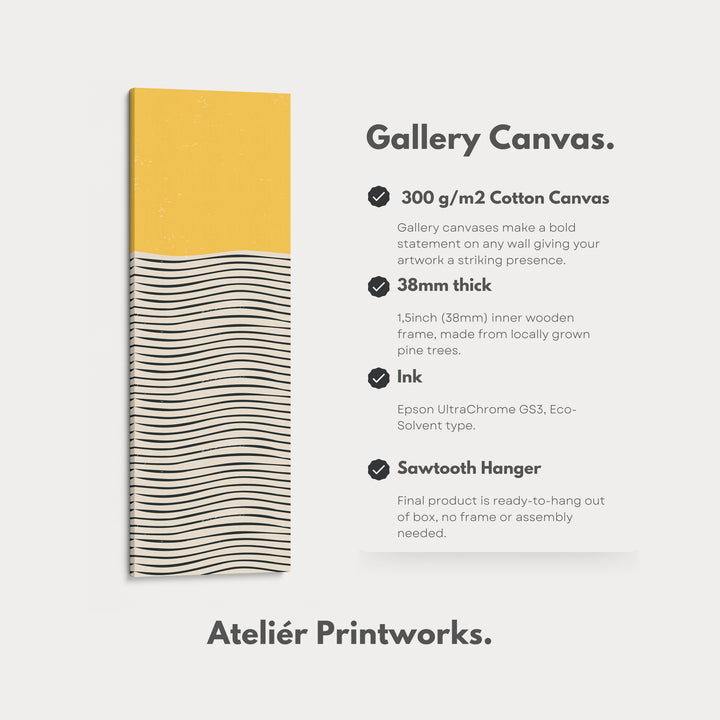 Gallery Canvas.

300 g/m2 Cotton Canvas

Gallery canvases make a bold statement on any wall giving your artwork a striking presence.

38mm thick

1,5inch (38mm) inner wooden frame, made from locally grown pine trees.

Ink

Epson UltraChrome GS3, Eco-Solvent type.

Sawtooth Hanger

Final product is ready-to-hang out of box, no frame or assembly needed.

Ateliér Printworks.